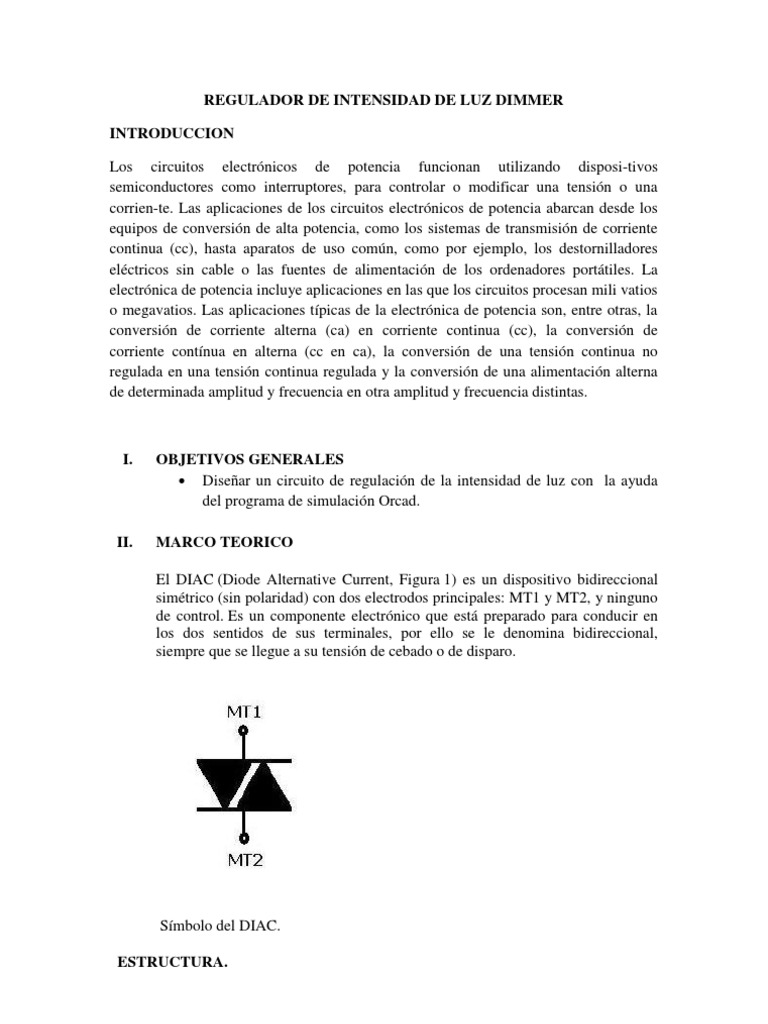 REGULADOR DE INTENSIDAD DE LUZ DIMMER

INTRODUCCION

Los circuitos electrónicos de potencia funcionan utilizando disposi-tivos semiconductores como interruptores, para controlar o modificar una tensión o una corrien-te. Las aplicaciones de los circuitos electrónicos de potencia abarcan desde los equipos de conversión de alta potencia, como los sistemas de transmisión de corriente continua (cc), hasta aparatos de uso común, como por ejemplo, los destornilladores eléctricos sin cable o las fuentes de alimentación de los ordenadores portátiles. La electrónica de potencia incluye aplicaciones en las que los circuitos procesan mili vatios o megavatios. Las aplicaciones típicas de la electrónica de potencia son, entre otras, la conversión de corriente alterna (ca) en corriente continua (cc), la conversión de corriente contínua en alterna (cc en ca), la conversión de una tensión continua no regulada en una tensión continua regulada y la conversión de una alimentación alterna de determinada amplitud y frecuencia en otra amplitud y frecuencia distintas.

I. OBJETIVOS GENERALES

• Diseñar un circuito de regulación de la intensidad de luz con la ayuda del programa de simulación Orcad.

II. MARCO TEORICO

El DIAC (Diode Alternative Current, Figura 1) es un dispositivo bidireccional simétrico (sin polaridad) con dos electrodos principales: MT1 y MT2, y ninguno de control. Es un componente electrónico que está preparado para conducir en los dos sentidos de sus terminales, por ello se le denomina bidireccional, siempre que se llegue a su tensión de cebado o de disparo.

MT1

MT2

Símbolo del DIAC.

ESTRUCTURA.